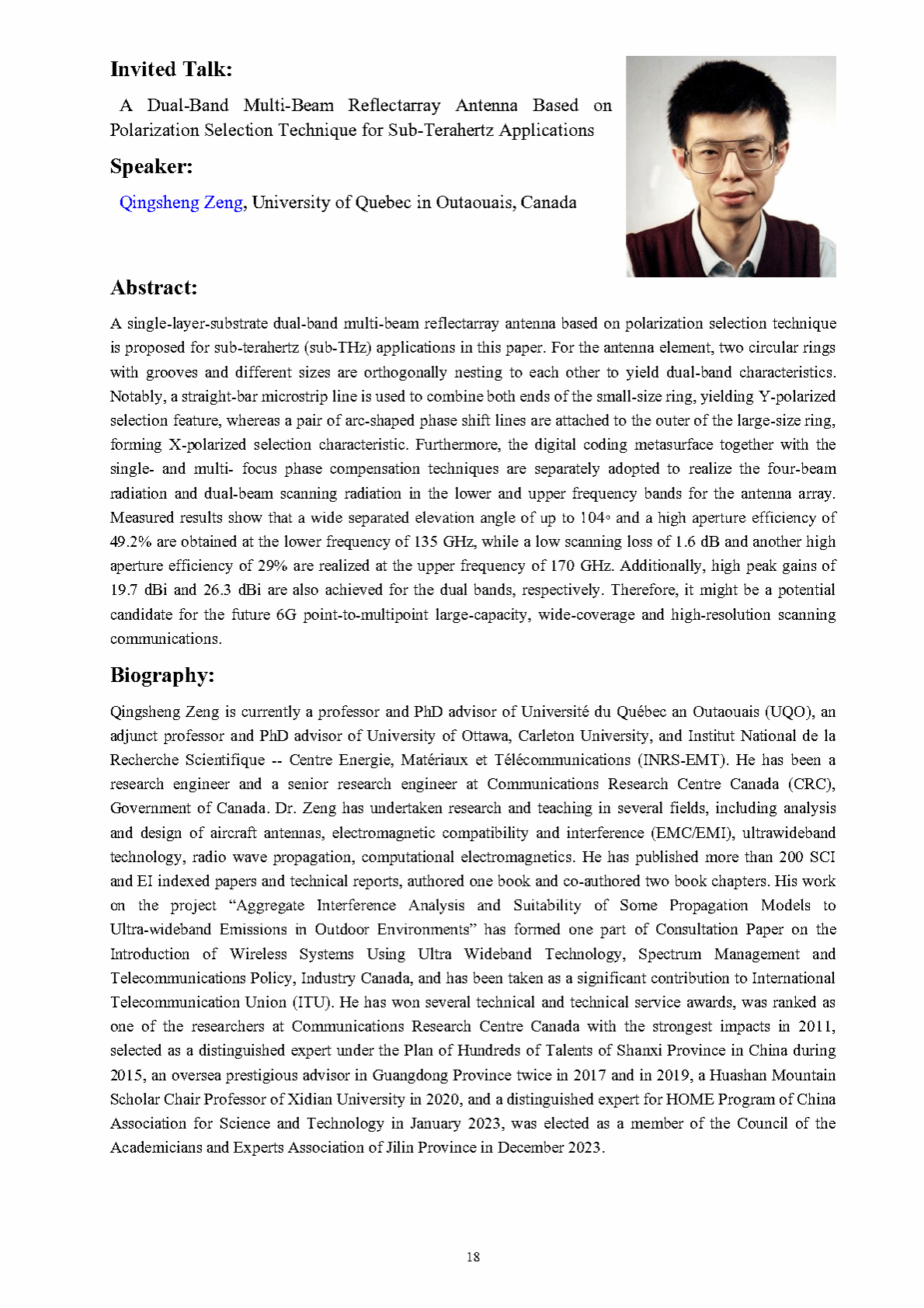 Invited Talk:

A Dual-Band Multi-Beam Reflectarray Antenna Based on Polarization Selection Technique for Sub-Terahertz Applications

Speaker:

Qingsheng Zeng, University of Quebec in Outaouais, Canada

Abstract:

A single-layer-substrate dual-band multi-beam reflectarray antenna based on polarization selection technique is proposed for sub-terahertz (sub-THz) applications in this paper. For the antenna element, two circular rings with grooves and different sizes are orthogonally nesting to each other to yield dual-band characteristics. Notably, a straight-bar microstrip line is used to combine both ends of the small-size ring, yielding Y-polarized selection feature, whereas a pair of arc-shaped phase shift lines are attached to the outer of the large-size ring, forming X-polarized selection characteristic. Furthermore, the digital coding metasurface together with the single- and multi- focus phase compensation techniques are separately adopted to realize the four-beam radiation and dual-beam scanning radiation in the lower and upper frequency bands for the antenna array. Measured results show that a wide separated elevation angle of up to 104◦ and a high aperture efficiency of 49.2% are obtained at the lower frequency of 135 GHz, while a low scanning loss of 1.6 dB and another high aperture efficiency of 29% are realized at the upper frequency of 170 GHz. Additionally, high peak gains of 19.7 dBi and 26.3 dBi are also achieved for the dual bands, respectively. Therefore, it might be a potential candidate for the future 6G point-to-multipoint large-capacity, wide-coverage and high-resolution scanning communications.

Biography:

Qingsheng Zeng is currently a professor and PhD advisor of Université du Québec an Outaouais (UQO), an adjunct professor and PhD advisor of University of Ottawa, Carleton University, and Institut National de la Recherche Scientifique -- Centre Energie, Matériaux et Télécommunications (INRS-EMT). He has been a research engineer and a senior research engineer at Communications Research Centre Canada (CRC), Government of Canada. Dr. Zeng has undertaken research and teaching in several fields, including analysis and design of aircraft antennas, electromagnetic compatibility and interference (EMC/EMI), ultrawideband technology, radio wave propagation, computational electromagnetics. He has published more than 200 SCI and EI indexed papers and technical reports, authored one book and co-authored two book chapters. His work on the project “Aggregate Interference Analysis and Suitability of Some Propagation Models to Ultra-wideband Emissions in Outdoor Environments” has formed one part of Consultation Paper on the Introduction of Wireless Systems Using Ultra Wideband Technology, Spectrum Management and Telecommunications Policy, Industry Canada, and has been taken as a significant contribution to International Telecommunication Union (ITU). He has won several technical and technical service awards, was ranked as one of the researchers at Communications Research Centre Canada with the strongest impacts in 2011, selected as a distinguished expert under the Plan of Hundreds of Talents of Shanxi Province in China during 2015, an oversea prestigious advisor in Guangdong Province twice in 2017 and in 2019, a Huashan Mountain Scholar Chair Professor of Xidian University in 2020, and a distinguished expert for HOME Program of China Association for Science and Technology in January 2023, was elected as a member of the Council of the Academicians and Experts Association of Jilin Province in December 2023.

18